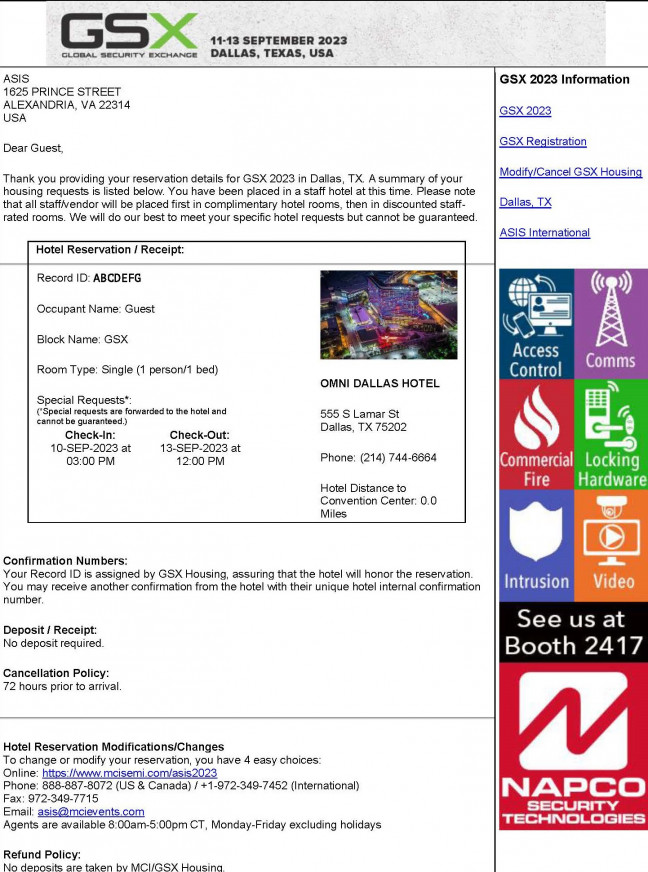 GSX
GLOBAL SECURITY EXCHANGE
11-13 SEPTEMBER 2023
DALLAS, TEXAS, USA

ASIS
1625 PRINCE STREET
ALEXANDRIA, VA 22314
USA

Dear Guest,

Thank you providing your reservation details for GSX 2023 in Dallas, TX. A summary of your housing requests is listed below. You have been placed in a staff hotel at this time. Please note that all staff/vendor will be placed first in complimentary hotel rooms, then in discounted staff-rated rooms. We will do our best to meet your specific hotel requests but cannot be guaranteed.

Hotel Reservation / Receipt:

Record ID: ABCDEFG

Occupant Name: Guest

Block Name: GSX

Room Type: Single (1 person/1 bed)

Special Requests*:
(*Special requests are forwarded to the hotel and cannot be guaranteed.)

Check-In:
10-SEP-2023 at 03:00 PM

Check-Out:
13-SEP-2023 at 12:00 PM

OMNI DALLAS HOTEL

555 S Lamar St
Dallas, TX 75202

Phone: (214) 744-6664

Hotel Distance to Convention Center: 0.0 Miles

Confirmation Numbers:
Your Record ID is assigned by GSX Housing, assuring that the hotel will honor the reservation. You may receive another confirmation from the hotel with their unique hotel internal confirmation number.

Deposit / Receipt:
No deposit required.

Cancellation Policy:
72 hours prior to arrival.

Hotel Reservation Modifications/Changes
To change or modify your reservation, you have 4 easy choices:
Online: https://www.mcisemi.com/asis2023
Phone: 888-887-8072 (US & Canada) / +1-972-349-7452 (International)
Fax: 972-349-7715
Email: asis@mcievents.com
Agents are available 8:00am-5:00pm CT, Monday-Friday excluding holidays

Refund Policy:
No deposits are taken by MCI/GSX Housing.

GSX 2023 Information

GSX 2023

GSX Registration

Modify/Cancel GSX Housing

Dallas, TX

ASIS International

Access Control
Comms
Commercial Fire
Locking Hardware
Intrusion
Video
See us at Booth 2417
NAPCO
SECURITY TECHNOLOGIES